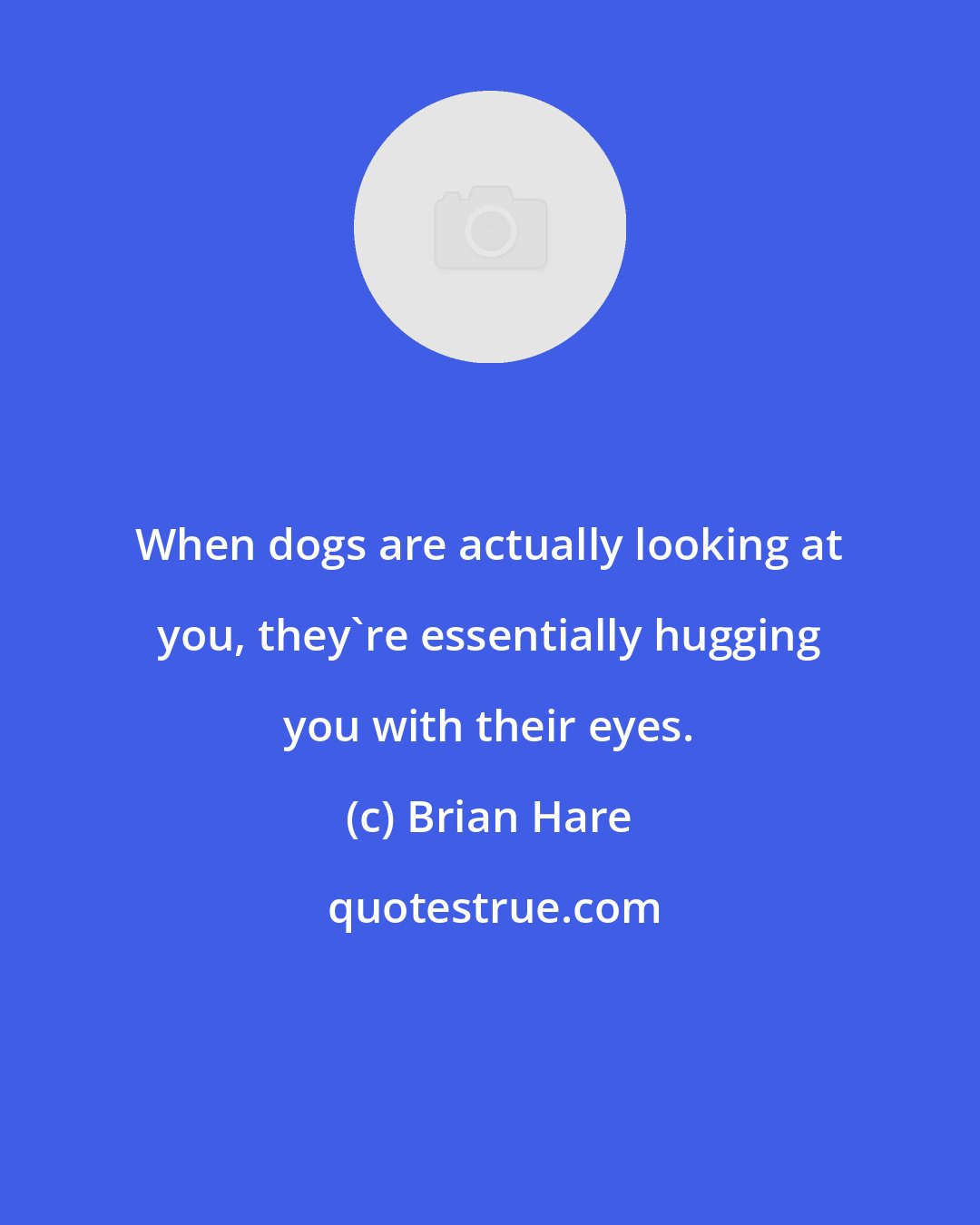 When dogs are actually looking at you, they`re essentially hugging you with their eyes.

(c) Brian Hare

quotestrue.com